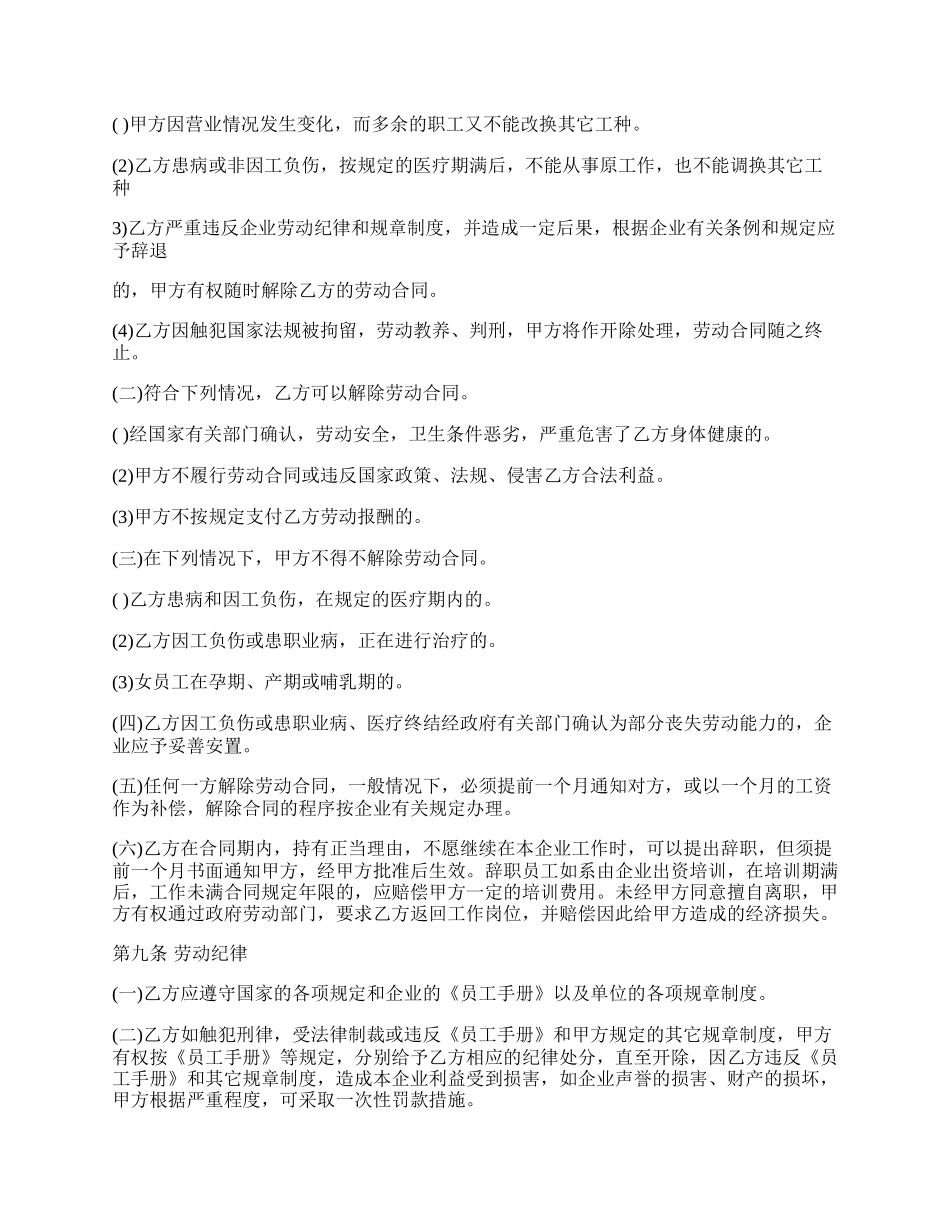 ( )甲方因营业情况发生变化，而多余的职工又不能改换其它工种。

(2)乙方患病或非因工负伤，按规定的医疗期满后，不能从事原工作，也不能调换其它工种

3)乙方严重违反企业劳动纪律和规章制度，并造成一定后果，根据企业有关条例和规定应予辞退

的，甲方有权随时解除乙方的劳动合同。

(4)乙方因触犯国家法规被拘留，劳动教养、判刑，甲方将作开除处理，劳动合同随之终止。

(二)符合下列情况，乙方可以解除劳动合同。

( )经国家有关部门确认，劳动安全，卫生条件恶劣，严重危害了乙方身体健康的。

(2)甲方不履行劳动合同或违反国家政策、法规、侵害乙方合法利益。

(3)甲方不按规定支付乙方劳动报酬的。

(三)在下列情况下，甲方不得不解除劳动合同。

( )乙方患病和因工负伤，在规定的医疗期内的。

(2)乙方因工负伤或患职业病，正在进行治疗的。

(3)女员工在孕期、产期或哺乳期的。

(四)乙方因工负伤或患职业病、医疗终结经政府有关部门确认为部分丧失劳动能力的，企业应予妥善安置。

(五)任何一方解除劳动合同，一般情况下，必须提前一个月通知对方，或以一个月的工资作为补偿，解除合同的程序按企业有关规定办理。

(六)乙方在合同期内，持有正当理由，不愿继续在本企业工作时，可以提出辞职，但须提前一个月书面通知甲方，经甲方批准后生效。辞职员工如系由企业出资培训，在培训期满后，工作未满合同规定年限的，应赔偿甲方一定的培训费用。未经甲方同意擅自离职，甲方有权通过政府劳动部门，要求乙方返回工作岗位，并赔偿因此给甲方造成的经济损失。

第九条 劳动纪律

(一)乙方应遵守国家的各项规定和企业的《员工手册》以及单位的各项规章制度。

(二)乙方如触犯刑律，受法律制裁或违反《员工手册》和甲方规定的其它规章制度，甲方有权按《员工手册》等规定，分别给予乙方相应的纪律处分，直至开除，因乙方违反《员工手册》和其它规章制度，造成本企业利益受到损害，如企业声誉的损害、财产的损坏，甲方根据严重程度，可采取一次性罚款措施。